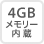 4GB
メモリー
内蔵